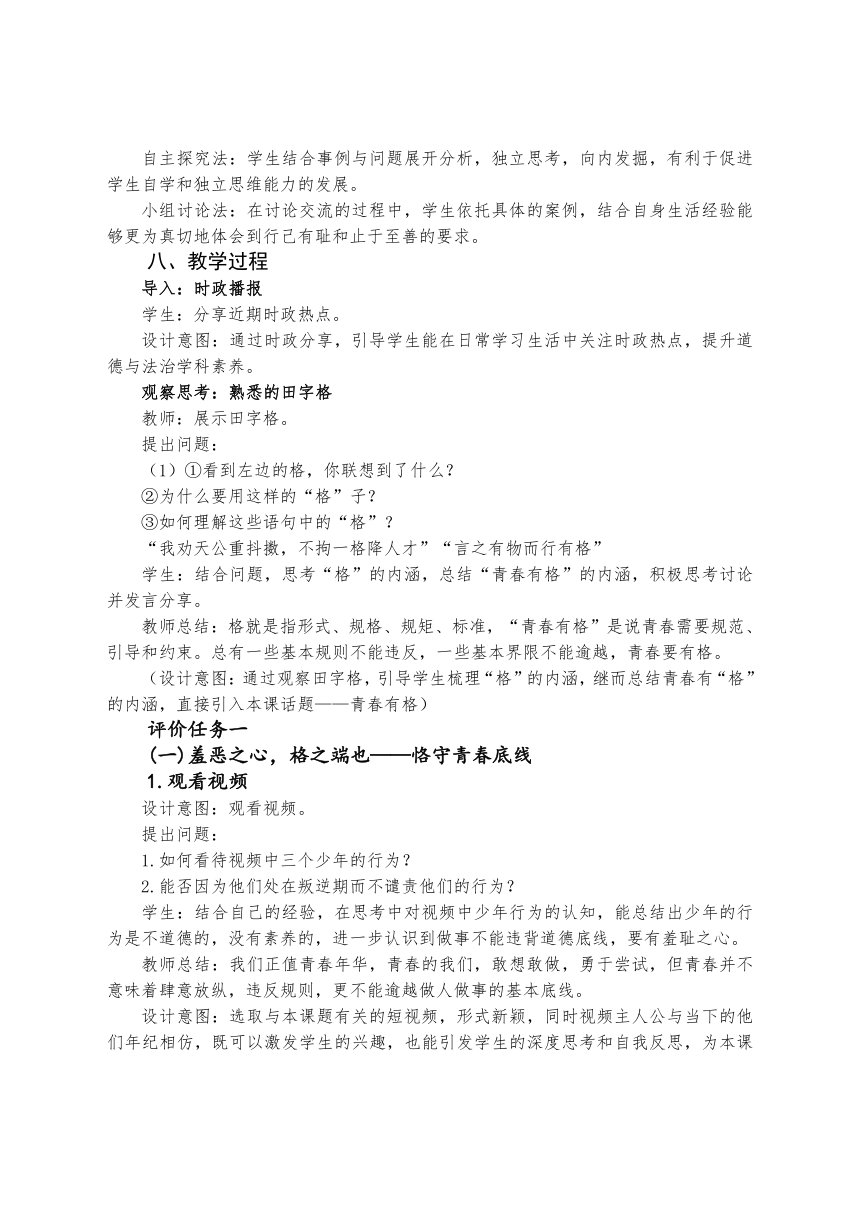 自主探究法：学生结合事例与问题展开分析，独立思考，向内发掘，有利于促进学生自学和独立思维能力的发展。

小组讨论法：在讨论交流的过程中，学生依托具体的案例，结合自身生活经验能够更为真切地体会到行己有耻和止于至善的要求。

八、教学过程

导入：时政播报

学生：分享近期时政热点。

设计意图：通过时政分享，引导学生能在日常学习生活中关注时政热点，提升道德与法治学科素养。

观察思考：熟悉的田字格

教师：展示田字格。

提出问题：

（1）①看到左边的格，你联想到了什么？

②为什么要用这样的“格”子？

③如何理解这些语句中的“格”？

“我劝天公重抖擞，不拘一格降人才”“言之有物而行有格”

学生：结合问题，思考“格”的内涵，总结“青春有格”的内涵，积极思考讨论并发言分享。

教师总结：格就是指形式、规格、规矩、标准，“青春有格”是说青春需要规范、引导和约束。总有一些基本规则不能违反，一些基本界限不能逾越，青春要有格。

（设计意图：通过观察田字格，引导学生梳理“格”的内涵，继而总结青春有“格”的内涵，直接引入本课话题——青春有格）

评价任务一

(一)羞恶之心，格之端也——恪守青春底线

1.观看视频

设计意图：观看视频。

提出问题：

1.如何看待视频中三个少年的行为？

2.能否因为他们处在叛逆期而不谴责他们的行为？

学生：结合自己的经验，在思考中对视频中少年行为的认知，能总结出少年的行为是不道德的，没有素养的，进一步认识到做事不能违背道德底线，要有羞耻之心。

教师总结：我们正值青春年华，青春的我们，敢想敢做，勇于尝试，但青春并不意味着肆意放纵，违反规则，更不能逾越做人做事的基本底线。

设计意图：选取与本课题有关的短视频，形式新颖，同时视频主人公与当下的他们年纪相仿，既可以激发学生的兴趣，也能引发学生的深度思考和自我反思，为本课